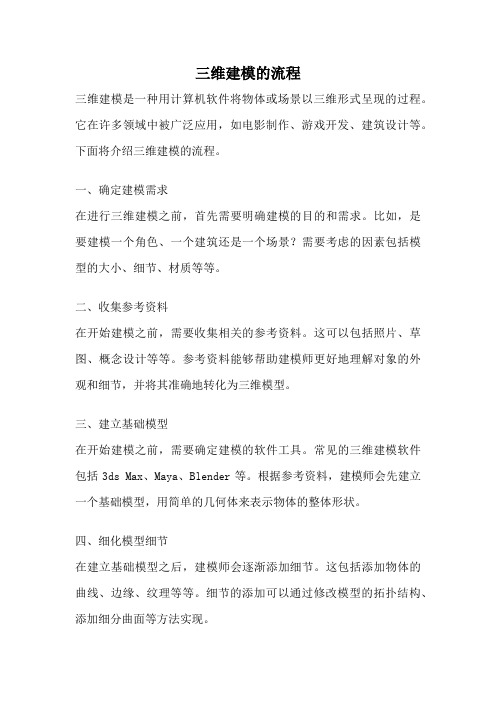 三维建模的流程

三维建模是一种用计算机软件将物体或场景以三维形式呈现的过程。它在许多领域中被广泛应用，如电影制作、游戏开发、建筑设计等。下面将介绍三维建模的流程。

一、确定建模需求

在进行三维建模之前，首先需要明确建模的目的和需求。比如，是要建模一个角色、一个建筑还是一个场景？需要考虑的因素包括模型的大小、细节、材质等等。

二、收集参考资料

在开始建模之前，需要收集相关的参考资料。这可以包括照片、草图、概念设计等等。参考资料能够帮助建模师更好地理解对象的外观和细节，并将其准确地转化为三维模型。

三、建立基础模型

在开始建模之前，需要确定建模的软件工具。常见的三维建模软件包括 3ds Max、Maya、Blender 等。根据参考资料，建模师会先建立一个基础模型，用简单的几何体来表示物体的整体形状。

四、细化模型细节

在建立基础模型之后，建模师会逐渐添加细节。这包括添加物体的曲线、边缘、纹理等等。细节的添加可以通过修改模型的拓扑结构、添加细分曲面等方法实现。